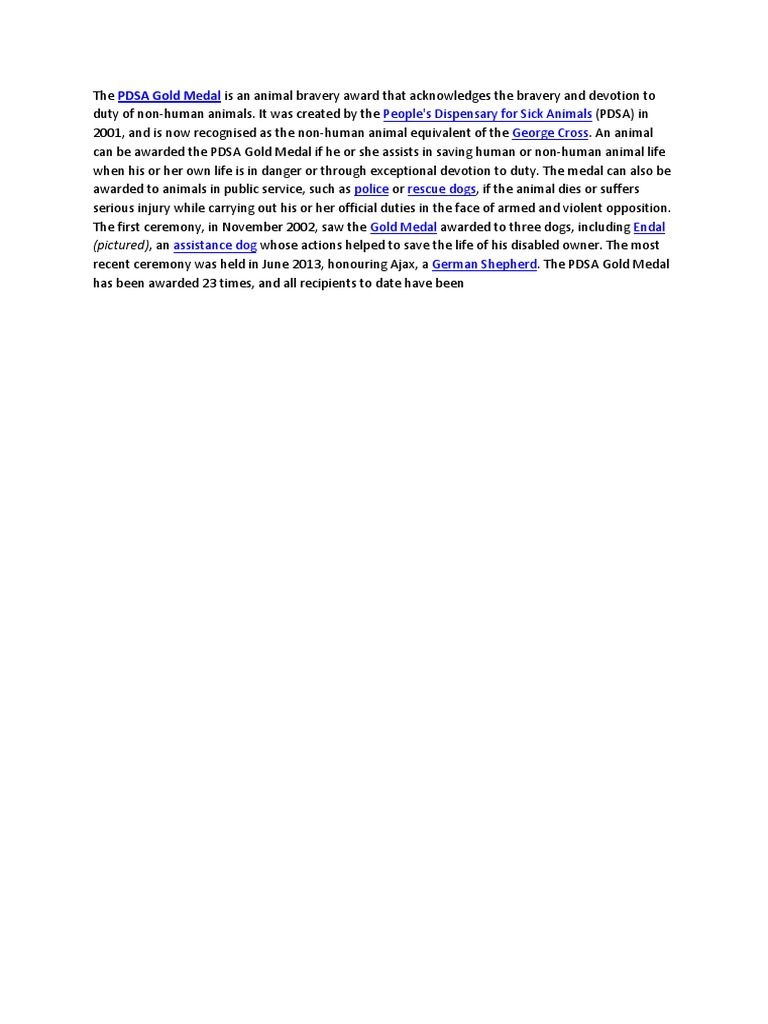 The PDSA Gold Medal is an animal bravery award that acknowledges the bravery and devotion to duty of non-human animals. It was created by the People's Dispensary for Sick Animals (PDSA) in 2001, and is now recognised as the non-human animal equivalent of the George Cross. An animal can be awarded the PDSA Gold Medal if he or she assists in saving human or non-human animal life when his or her own life is in danger or through exceptional devotion to duty. The medal can also be awarded to animals in public service, such as police or rescue dogs, if the animal dies or suffers serious injury while carrying out his or her official duties in the face of armed and violent opposition. The first ceremony, in November 2002, saw the Gold Medal awarded to three dogs, including Endal (pictured), an assistance dog whose actions helped to save the life of his disabled owner. The most recent ceremony was held in June 2013, honouring Ajax, a German Shepherd. The PDSA Gold Medal has been awarded 23 times, and all recipients to date have been